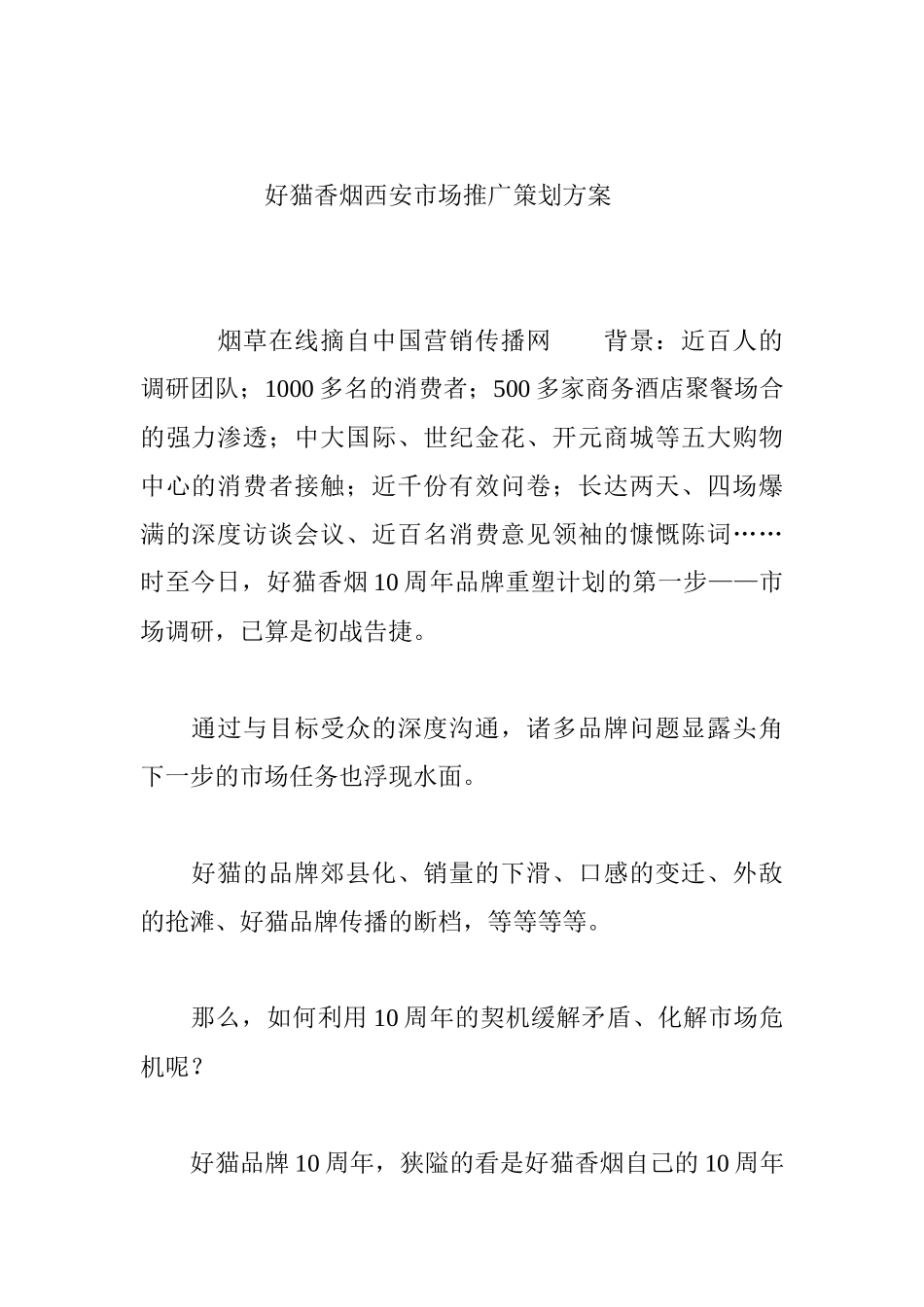 好猫香烟西安市场推广策划方案

烟草在线摘自中国营销传播网　　背景：近百人的调研团队；1000 多名的消费者；500 多家商务酒店聚餐场合的强力渗透；中大国际、世纪金花、开元商城等五大购物中心的消费者接触；近千份有效问卷；长达两天、四场爆满的深度访谈会议、近百名消费意见领袖的慷慨陈词……时至今日，好猫香烟 10 周年品牌重塑计划的第一步——市场调研，已算是初战告捷。

通过与目标受众的深度沟通，诸多品牌问题显露头角下一步的市场任务也浮现水面。

好猫的品牌郊县化、销量的下滑、口感的变迁、外敌的抢滩、好猫品牌传播的断档，等等等等。

那么，如何利用 10 周年的契机缓解矛盾、化解市场危机呢？

好猫品牌 10 周年，狭隘的看是好猫香烟自己的 10 周年